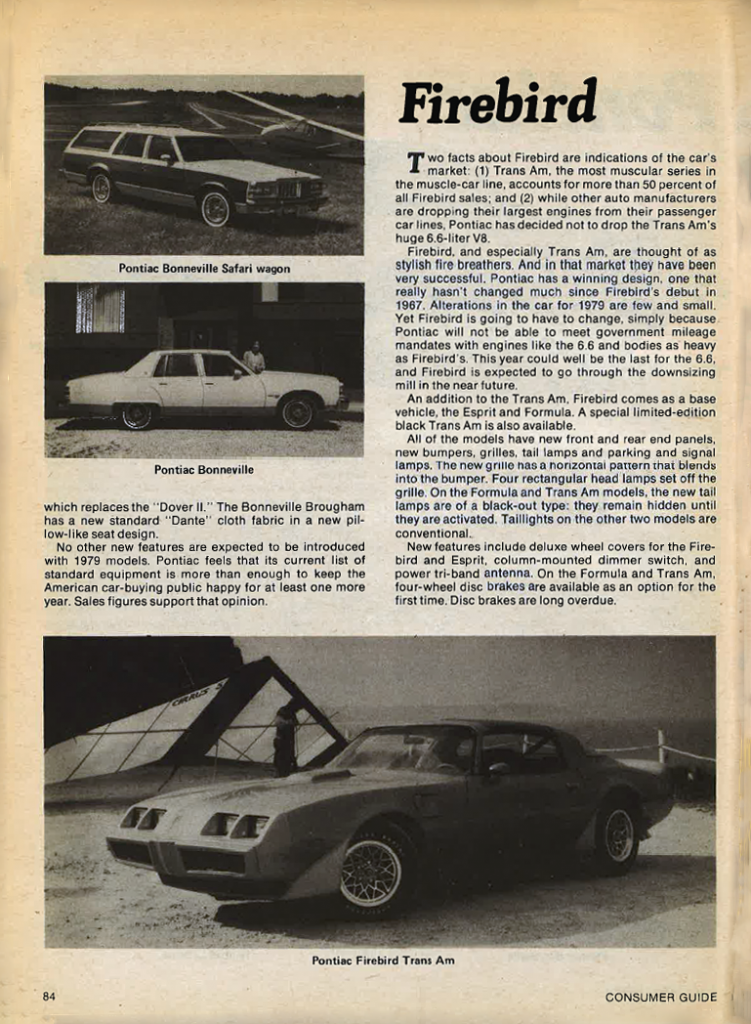 Pontiac Bonneville Safari wagon

Pontiac Bonneville

which replaces the "Dover II." The Bonneville Brougham has a new standard "Dante" cloth fabric in a new pillow-like seat design.

No other new features are expected to be introduced with 1979 models. Pontiac feels that its current list of standard equipment is more than enough to keep the American car-buying public happy for at least one more year. Sales figures support that opinion.

Firebird

Two facts about Firebird are indications of the car's market: (1) Trans Am, the most muscular series in the muscle-car line, accounts for more than 50 percent of all Firebird sales; and (2) while other auto manufacturers are dropping their largest engines from their passenger car lines, Pontiac has decided not to drop the Trans Am's huge 6.6-liter V8.

Firebird, and especially Trans Am, are thought of as stylish fire breathers. And in that market they have been very successful. Pontiac has a winning design, one that really hasn't changed much since Firebird's debut in 1967. Alterations in the car for 1979 are few and small. Yet Firebird is going to have to change, simply because Pontiac will not be able to meet government mileage mandates with engines like the 6.6 and bodies as heavy as Firebird's. This year could well be the last for the 6.6, and Firebird is expected to go through the downsizing mill in the near future.

An addition to the Trans Am, Firebird comes as a base vehicle, the Esprit and Formula. A special limited-edition black Trans Am is also available.

All of the models have new front and rear end panels, new bumpers, grilles, tail lamps and parking and signal lamps. The new grille has a horizontal pattern that blends into the bumper. Four rectangular head lamps set off the grille. On the Formula and Trans Am models, the new tail lamps are of a black-out type: they remain hidden until they are activated. Taillights on the other two models are conventional.

New features include deluxe wheel covers for the Firebird and Esprit, column-mounted dimmer switch, and power tri-band antenna. On the Formula and Trans Am, four-wheel disc brakes are available as an option for the first time. Disc brakes are long overdue.

Pontiac Firebird Trans Am

84

CONSUMER GUIDE